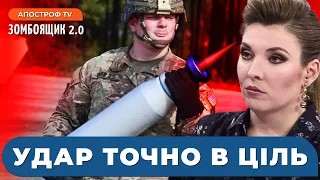 АПОСТРОФ TV
ЗОМБОЯЩИК 2.0

УДАР ТОЧНО В ЦІЛЬ